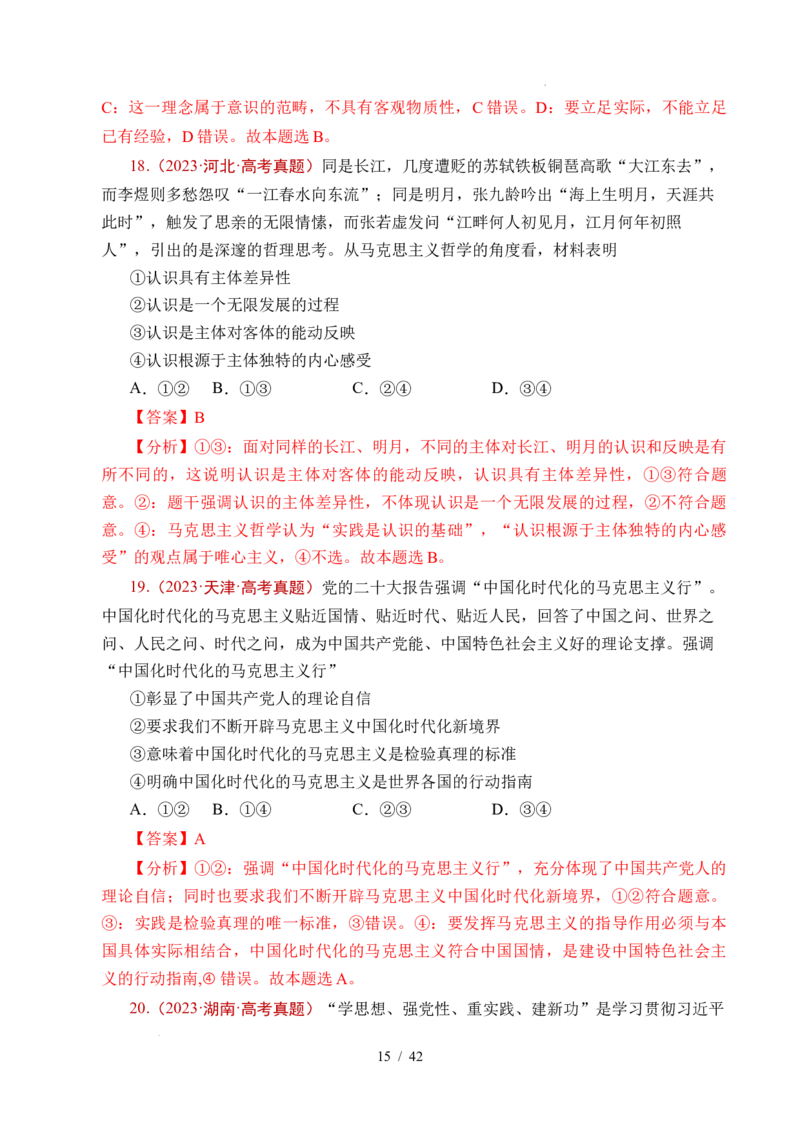 C：这一理念属于意识的范畴，不具有客观物质性，C 错误。D：要立足实际，不能立足已有经验，D 错误。故本题选 B。

18.（2023·河北·高考真题）同是长江，几度遭贬的苏轼铁板铜琶高歌“大江东去”，而李煜则多愁怨叹“一江春水向东流”；同是明月，张九龄吟出“海上生明月，天涯共此时”，触发了思亲的无限情愫，而张若虚发问“江畔何人初见月，江月何年初照人”，引出的是深邃的哲理思考。从马克思主义哲学的角度看，材料表明

①认识具有主体差异性

②认识是一个无限发展的过程

③认识是主体对客体的能动反映

④认识根源于主体独特的内心感受

A．①②　B．①③　C．②④　D．③④

【答案】B

【分析】①③：面对同样的长江、明月，不同的主体对长江、明月的认识和反映是有所不同的，这说明认识是主体对客体的能动反映，认识具有主体差异性，①③符合题意。②：题干强调认识的主体差异性，不体现认识是一个无限发展的过程，②不符合题意。④：马克思主义哲学认为“实践是认识的基础”，“认识根源于主体独特的内心感受”的观点属于唯心主义，④不选。故本题选 B。

19.（2023·天津·高考真题）党的二十大报告强调“中国化时代化的马克思主义行”。中国化时代化的马克思主义贴近国情、贴近时代、贴近人民，回答了中国之问、世界之问、人民之问、时代之问，成为中国共产党能、中国特色社会主义好的理论支撑。强调“中国化时代化的马克思主义行”

①彰显了中国共产党人的理论自信

②要求我们不断开辟马克思主义中国化时代化新境界

③意味着中国化时代化的马克思主义是检验真理的标准

④明确中国化时代化的马克思主义是世界各国的行动指南

A．①②　B．①④　C．②③　D．③④

【答案】A

【分析】①②：强调“中国化时代化的马克思主义行”，充分体现了中国共产党人的理论自信；同时也要求我们不断开辟马克思主义中国化时代化新境界，①②符合题意。③：实践是检验真理的唯一标准，③错误。④：要发挥马克思主义的指导作用必须与本国具体实际相结合，中国化时代化的马克思主义符合中国国情，是建设中国特色社会主义的行动指南,④ 错误。故本题选 A。

20.（2023·湖南·高考真题）“学思想、强党性、重实践、建新功”是学习贯彻习近平

15 / 42